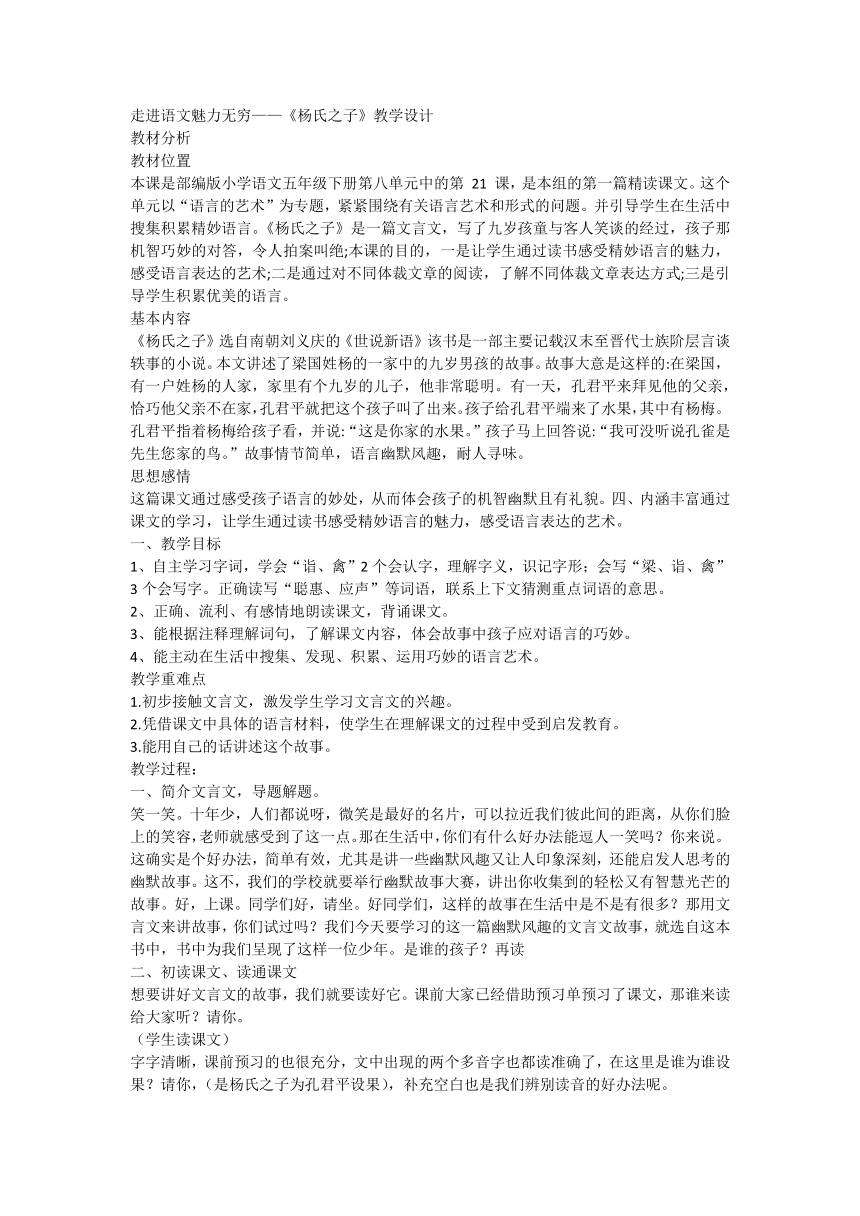 走进语文魅力无穷——《杨氏之子》教学设计
教材分析
教材位置
本课是部编版小学语文五年级下册第八单元中的第 21 课，是本组的第一篇精读课文。这个单元以“语言的艺术”为专题，紧紧围绕有关语言艺术和形式的问题。并引导学生在生活中搜集积累精妙语言。《杨氏之子》是一篇文言文，写了九岁孩童与客人笑谈的经过，孩子那机智巧妙的对答，令人拍案叫绝;本课的目的，一是让学生通过读书感受精妙语言的魅力，感受语言表达的艺术;二是通过对不同体裁文章的阅读，了解不同体裁文章表达方式;三是引导学生积累优美的语言。
基本内容
《杨氏之子》选自南朝刘义庆的《世说新语》该书是一部主要记载汉末至晋代士族阶层言谈轶事的小说。本文讲述了梁国姓杨的一家中的九岁男孩的故事。故事大意是这样的:在梁国，有一户姓杨的人家，家里有个九岁的儿子，他非常聪明。有一天，孔君平来拜见他的父亲，恰巧他父亲不在家，孔君平就把这个孩子叫了出来。孩子给孔君平端来了水果，其中有杨梅。孔君平指着杨梅给孩子看，并说:“这是你家的水果。”孩子马上回答说:“我可没听说孔雀是先生您家的鸟。”故事情节简单，语言幽默风趣，耐人寻味。
思想感情
这篇课文通过感受孩子语言的妙处，从而体会孩子的机智幽默且有礼貌。四、内涵丰富通过课文的学习，让学生通过读书感受精妙语言的魅力，感受语言表达的艺术。
一、教学目标
1、自主学习字词，学会“诣、禽”2 个会认字，理解字义，识记字形；会写“梁、诣、禽”3 个会写字。正确读写“聪惠、应声”等词语，联系上下文猜测重点词语的意思。
2、正确、流利、有感情地朗读课文，背诵课文。
3、能根据注释理解词句，了解课文内容，体会故事中孩子应对语言的巧妙。
4、能主动在生活中搜集、发现、积累、运用巧妙的语言艺术。
教学重难点
1.初步接触文言文，激发学生学习文言文的兴趣。
2.凭借课文中具体的语言材料，使学生在理解课文的过程中受到启发教育。
3.能用自己的话讲述这个故事。
教学过程:
一、简介文言文，导题解题。
笑一笑。十年少，人们都说呀，微笑是最好的名片，可以拉近我们彼此间的距离，从你们脸上的笑容,老师就感受到了这一点。那在生活中,你们有什么好办法能逗人一笑吗？你来说。这确实是个好办法，简单有效，尤其是讲一些幽默风趣又让人印象深刻，还能启发人思考的幽默故事。这不，我们的学校就要举行幽默故事大赛，讲出你收集到的轻松又有智慧光芒的故事。好，上课。同学们好，请坐。好同学们，这样的故事在生活中是不是有很多？那用文言文来讲故事，你们试过吗？我们今天要学习的这一篇幽默风趣的文言文故事，就选自这本书中，书中为我们呈现了这样一位少年。是谁的孩子？再读
二、初读课文、读通课文
想要讲好文言文的故事，我们就要读好它。课前大家已经借助预习单预习了课文，那谁来读给大家听？请你。
（学生读课文）
字字清晰，课前预习的也很充分，文中出现的两个多音字也都读准确了，在这里是谁为谁设果？请你，（是杨氏之子为孔君平设果），补充空白也是我们辨别读音的好办法呢。